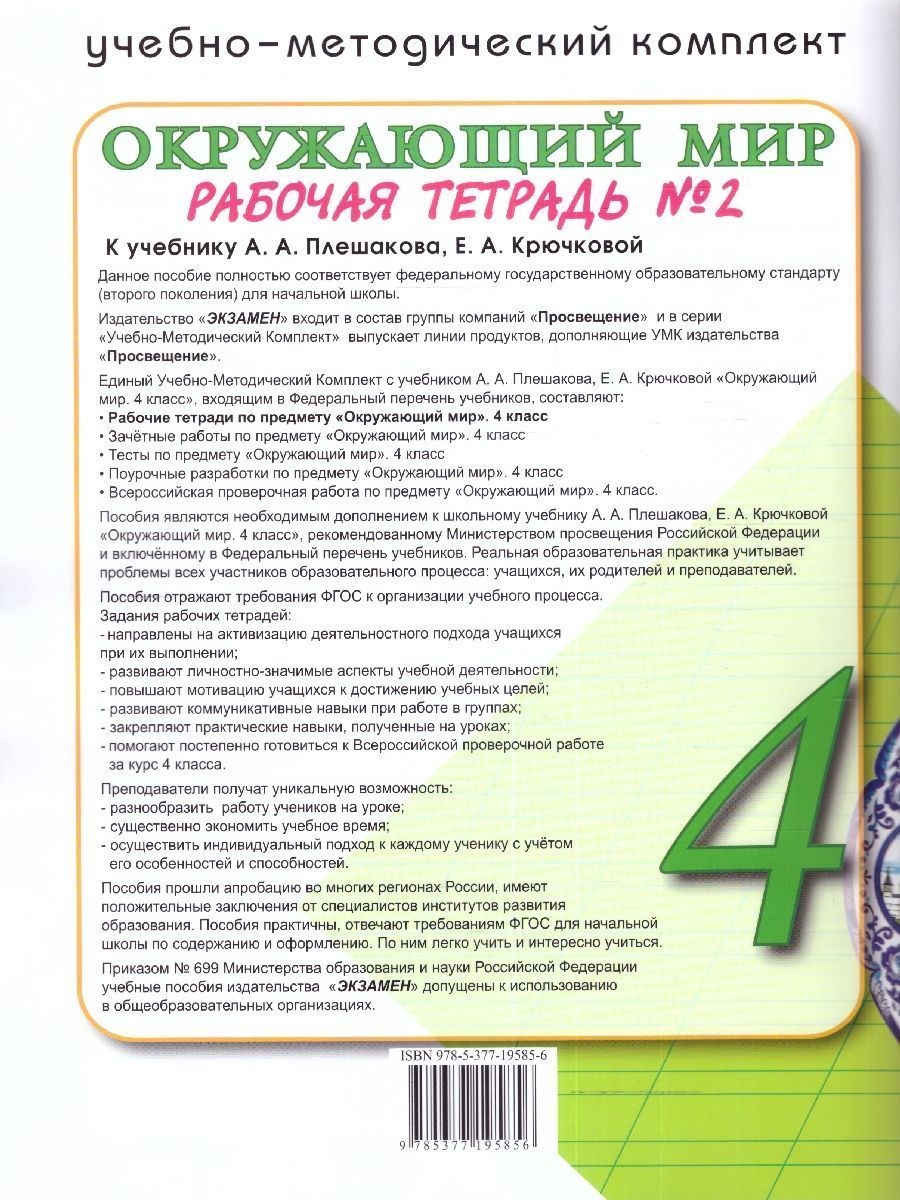 учебно-методический комплект

ОКРУЖАЮЩИЙ МИР
РАБОЧАЯ ТЕТРАДЬ №2

К учебнику А. А. Плешакова, Е. А. Крючковой

Данное пособие полностью соответствует федеральному государственному образовательному стандарту (второго поколения) для начальной школы.

Издательство «ЭКЗАМЕН» входит в состав группы компаний «Просвещение» и в серии «Учебно-Методический Комплект» выпускает линии продуктов, дополняющие УМК издательства «Просвещение».

Единый Учебно-Методический Комплект с учебником А. А. Плешакова, Е. А. Крючковой «Окружающий мир. 4 класс», входящим в Федеральный перечень учебников, составляют:
• Рабочие тетради по предмету «Окружающий мир». 4 класс
• Зачётные работы по предмету «Окружающий мир». 4 класс
• Тесты по предмету «Окружающий мир». 4 класс
• Поурочные разработки по предмету «Окружающий мир». 4 класс
• Всероссийская проверочная работа по предмету «Окружающий мир». 4 класс.

Пособия являются необходимым дополнением к школьному учебнику А. А. Плешакова, Е. А. Крючковой «Окружающий мир. 4 класс», рекомендованному Министерством просвещения Российской Федерации и включённому в Федеральный перечень учебников. Реальная образовательная практика учитывает проблемы всех участников образовательного процесса: учащихся, их родителей и преподавателей.

Пособия отражают требования ФГОС к организации учебного процесса.
Задания рабочих тетрадей:
- направлены на активизацию деятельностного подхода учащихся при их выполнении;
- развивают личностно-значимые аспекты учебной деятельности;
- повышают мотивацию учащихся к достижению учебных целей;
- развивают коммуникативные навыки при работе в группах;
- закрепляют практические навыки, полученные на уроках;
- помогают постепенно готовиться к Всероссийской проверочной работе за курс 4 класса.

Преподаватели получат уникальную возможность:
- разнообразить работу учеников на уроке;
- существенно экономить учебное время;
- осуществить индивидуальный подход к каждому ученику с учётом его особенностей и способностей.

Пособия прошли апробацию во многих регионах России, имеют положительные заключения от специалистов институтов развития образования. Пособия практичны, отвечают требованиям ФГОС для начальной школы по содержанию и оформлению. По ним легко учить и интересно учиться.

Приказом № 699 Министерства образования и науки Российской Федерации учебные пособия издательства «ЭКЗАМЕН» допущены к использованию в общеобразовательных организациях.

4

ISBN 978-5-377-19585-6

9 785377 195856